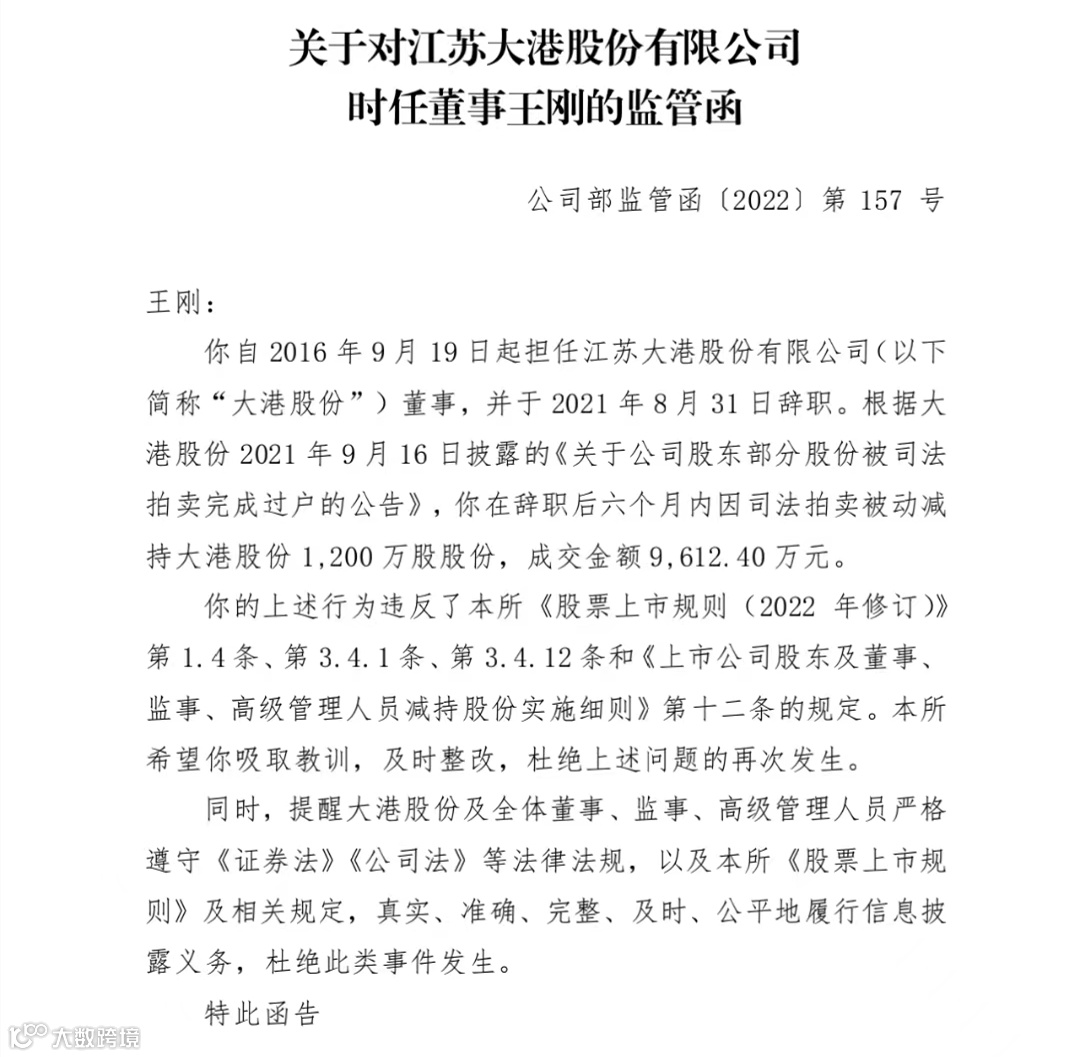 关于对江苏大港股份有限公司
时任董事王刚的监管函

公司部监管函〔2022〕第 157 号

王刚：

你自 2016 年 9 月 19 日起担任江苏大港股份有限公司（以下简称“大港股份”）董事，并于 2021 年 8 月 31 日辞职。根据大港股份 2021 年 9 月 16 日披露的《关于公司股东部分股份被司法拍卖完成过户的公告》，你在辞职后六个月内因司法拍卖被动减持大港股份 1,200 万股股份，成交金额 9,612.40 万元。

你的上述行为违反了本所《股票上市规则（2022 年修订）》第 1.4 条、第 3.4.1 条、第 3.4.12 条和《上市公司股东及董事、监事、高级管理人员减持股份实施细则》第十二条的规定。本所希望你吸取教训，及时整改，杜绝上述问题的再次发生。

同时，提醒大港股份及全体董事、监事、高级管理人员严格遵守《证券法》《公司法》等法律法规，以及本所《股票上市规则》及相关规定，真实、准确、完整、及时、公平地履行信息披露义务，杜绝此类事件发生。

特此函告

大数跨境